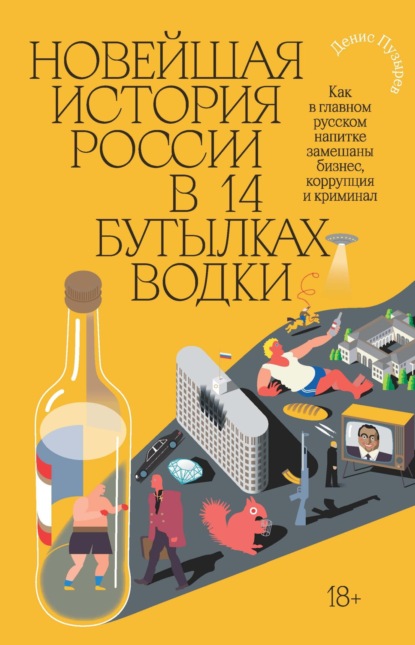 Денис Пузырев

НОВЕЙШАЯ ИСТОРИЯ РОССИИ В 14 БУТЫЛКАХ ВОДКИ

Как в главном русском напитке замешаны бизнес, коррупция и криминал

18+